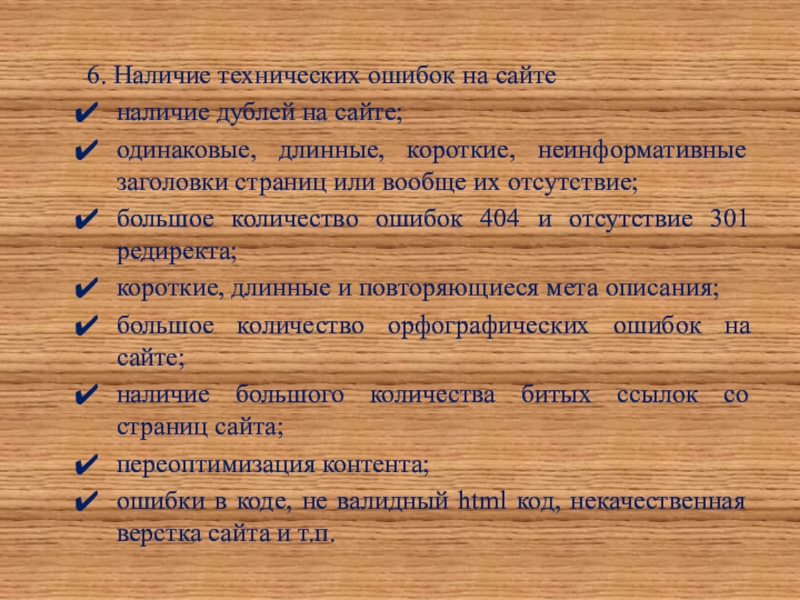 6. Наличие технических ошибок на сайте

✔ наличие дублей на сайте;
✔ одинаковые, длинные, короткие, неинформативные заголовки страниц или вообще их отсутствие;
✔ большое количество ошибок 404 и отсутствие 301 редиректа;
✔ короткие, длинные и повторяющиеся мета описания;
✔ большое количество орфографических ошибок на сайте;
✔ наличие большого количества битых ссылок со страниц сайта;
✔ переоптимизация контента;
✔ ошибки в коде, не валидный html код, некачественная верстка сайта и т.п.